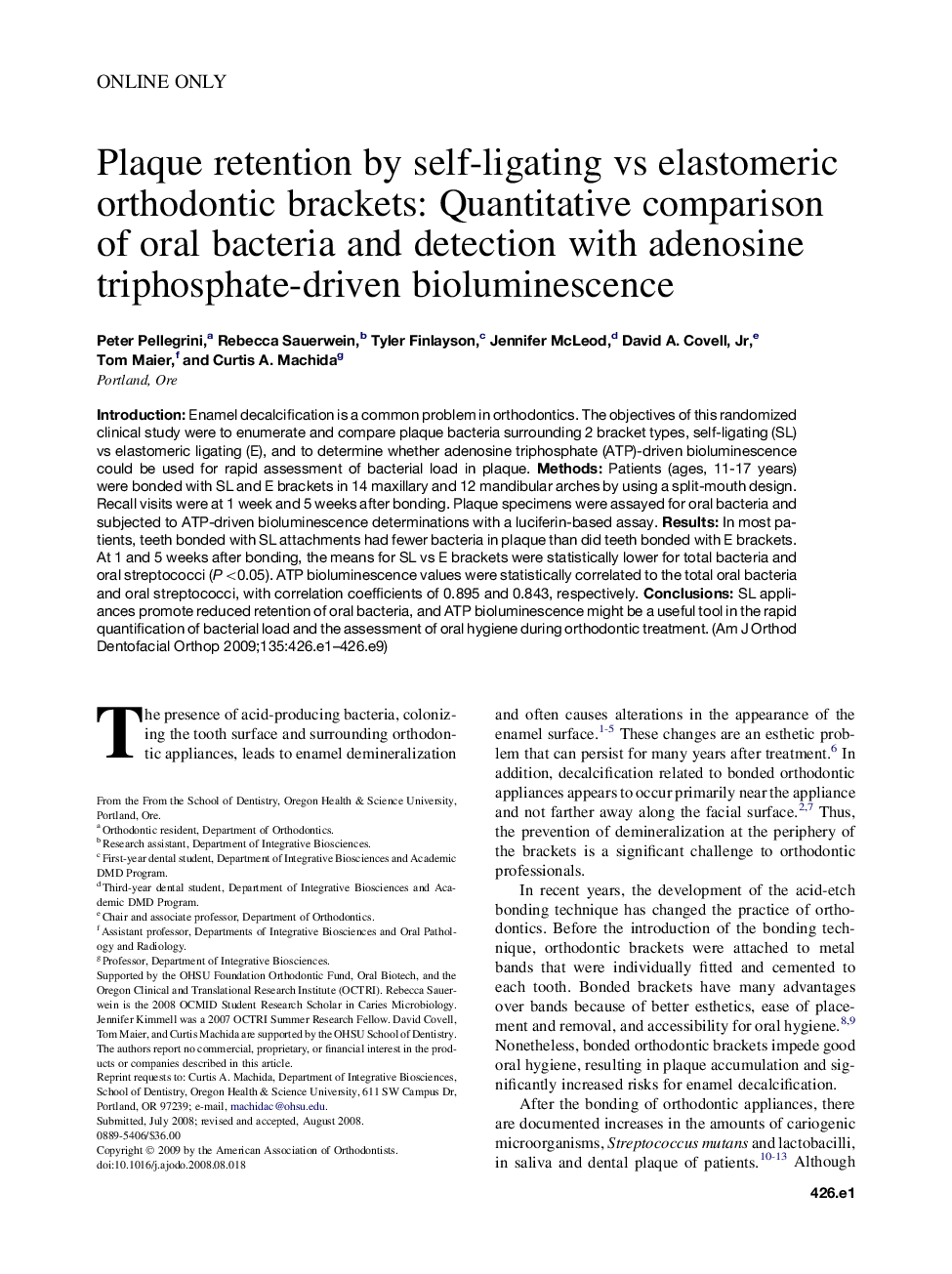 ONLINE ONLY

Plaque retention by self-ligating vs elastomeric orthodontic brackets: Quantitative comparison of oral bacteria and detection with adenosine triphosphate-driven bioluminescence

Peter Pellegrini,$^a$ Rebecca Sauerwein,$^b$ Tyler Finlayson,$^c$ Jennifer McLeod,$^d$ David A. Covell, Jr,$^e$ Tom Maier,$^f$ and Curtis A. Machida$^g$
Portland, Ore

Introduction: Enamel decalcification is a common problem in orthodontics. The objectives of this randomized clinical study were to enumerate and compare plaque bacteria surrounding 2 bracket types, self-ligating (SL) vs elastomeric ligating (E), and to determine whether adenosine triphosphate (ATP)-driven bioluminescence could be used for rapid assessment of bacterial load in plaque. Methods: Patients (ages, 11-17 years) were bonded with SL and E brackets in 14 maxillary and 12 mandibular arches by using a split-mouth design. Recall visits were at 1 week and 5 weeks after bonding. Plaque specimens were assayed for oral bacteria and subjected to ATP-driven bioluminescence determinations with a luciferin-based assay. Results: In most patients, teeth bonded with SL attachments had fewer bacteria in plaque than did teeth bonded with E brackets. At 1 and 5 weeks after bonding, the means for SL vs E brackets were statistically lower for total bacteria and oral streptococci ($P < 0.05$). ATP bioluminescence values were statistically correlated to the total oral bacteria and oral streptococci, with correlation coefficients of 0.895 and 0.843, respectively. Conclusions: SL appliances promote reduced retention of oral bacteria, and ATP bioluminescence might be a useful tool in the rapid quantification of bacterial load and the assessment of oral hygiene during orthodontic treatment. (Am J Orthod Dentofacial Orthop 2009;135:426.e1–426.e9)

The presence of acid-producing bacteria, colonizing the tooth surface and surrounding orthodontic appliances, leads to enamel demineralization

From the From the School of Dentistry, Oregon Health & Science University, Portland, Ore.
$^a$ Orthodontic resident, Department of Orthodontics.
$^b$ Research assistant, Department of Integrative Biosciences.
$^c$ First-year dental student, Department of Integrative Biosciences and Academic DMD Program.
$^d$ Third-year dental student, Department of Integrative Biosciences and Academic DMD Program.
$^e$ Chair and associate professor, Department of Orthodontics.
$^f$ Assistant professor, Departments of Integrative Biosciences and Oral Pathology and Radiology.
$^g$ Professor, Department of Integrative Biosciences.
Supported by the OHSU Foundation Orthodontic Fund, Oral Biotech, and the Oregon Clinical and Translational Research Institute (OCTRI). Rebecca Sauerwein is the 2008 OCMID Student Research Scholar in Caries Microbiology. Jennifer Kimmell was a 2007 OCTRI Summer Research Fellow. David Covell, Tom Maier, and Curtis Machida are supported by the OHSU School of Dentistry.
The authors report no commercial, proprietary, or financial interest in the products or companies described in this article.
Reprint requests to: Curtis A. Machida, Department of Integrative Biosciences, School of Dentistry, Oregon Health & Science University, 611 SW Campus Dr, Portland, OR 97239; e-mail, machidac@ohsu.edu.
Submitted, July 2008; revised and accepted, August 2008.
0889-5406/$36.00
Copyright © 2009 by the American Association of Orthodontists.
doi:10.1016/j.ajodo.2008.08.018

and often causes alterations in the appearance of the enamel surface.$^{1-5}$ These changes are an esthetic problem that can persist for many years after treatment.$^6$ In addition, decalcification related to bonded orthodontic appliances appears to occur primarily near the appliance and not farther away along the facial surface.$^{2,7}$ Thus, the prevention of demineralization at the periphery of the brackets is a significant challenge to orthodontic professionals.

In recent years, the development of the acid-etch bonding technique has changed the practice of orthodontics. Before the introduction of the bonding technique, orthodontic brackets were attached to metal bands that were individually fitted and cemented to each tooth. Bonded brackets have many advantages over bands because of better esthetics, ease of placement and removal, and accessibility for oral hygiene.$^{8,9}$ Nonetheless, bonded orthodontic brackets impede good oral hygiene, resulting in plaque accumulation and significantly increased risks for enamel decalcification.

After the bonding of orthodontic appliances, there are documented increases in the amounts of cariogenic microorganisms, Streptococcus mutans and lactobacilli, in saliva and dental plaque of patients.$^{10-13}$ Although

426.e1